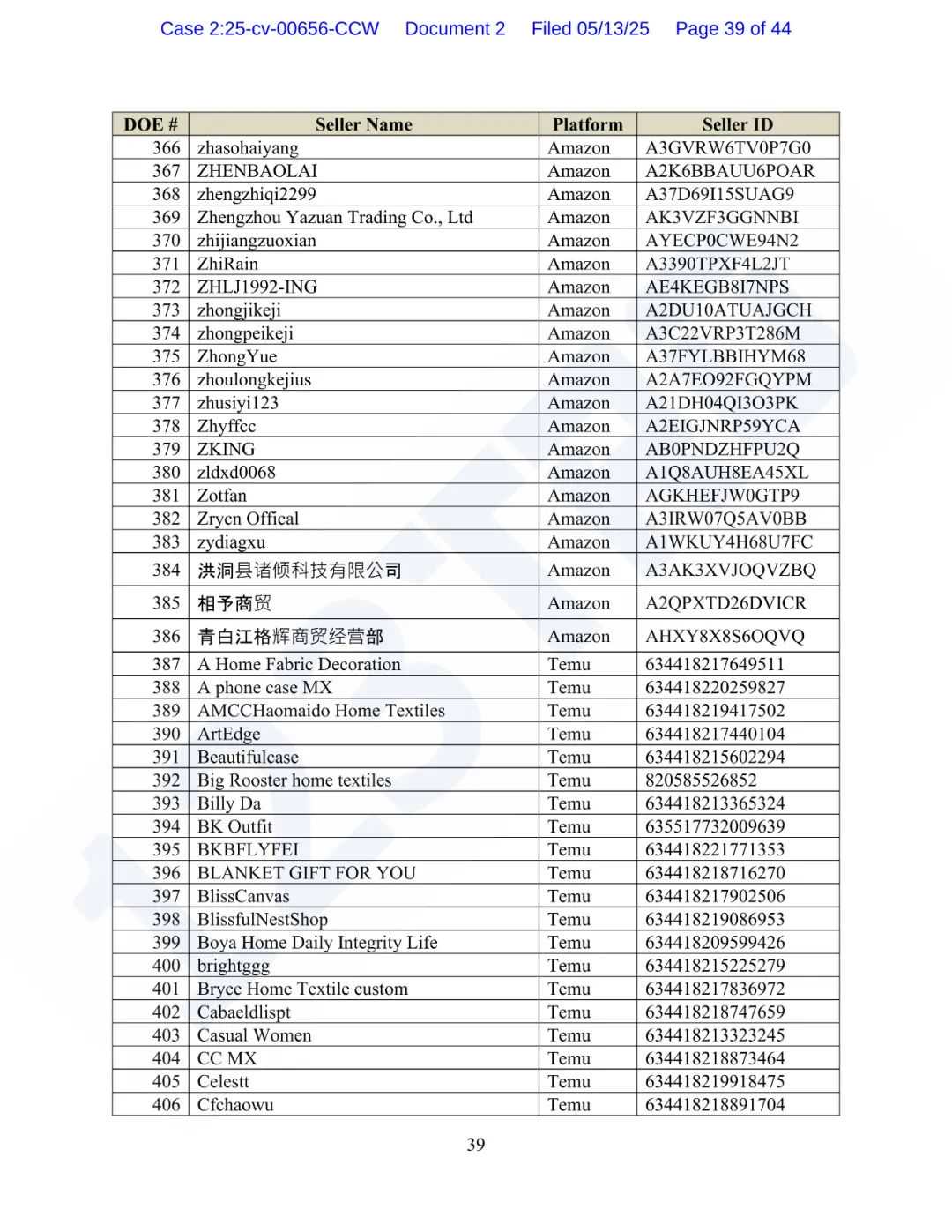 Case 2:25-cv-00656-CCW Document 2 Filed 05/13/25 Page 39 of 44

| DOE # | Seller Name | Platform | Seller ID |
|---|---|---|---|
| 366 | zhasohaiyang | Amazon | A3GVRW6TV0P7G0 |
| 367 | ZHENBAOLAI | Amazon | A2K6BBAUU6POAR |
| 368 | zhengzhiqi2299 | Amazon | A37D69I15SUAG9 |
| 369 | Zhengzhou Yazuan Trading Co., Ltd | Amazon | AK3VZF3GGNNBI |
| 370 | zhijiangzuoxian | Amazon | AYECP0CWE94N2 |
| 371 | ZhiRain | Amazon | A3390TPXF4L2JT |
| 372 | ZHLJ1992-ING | Amazon | AE4KEGB8I7NPS |
| 373 | zhongjikeji | Amazon | A2DU10ATUAJGCH |
| 374 | zhongpeikeji | Amazon | A3C22VRP3T286M |
| 375 | ZhongYue | Amazon | A37FYLBBIHYM68 |
| 376 | zhoulongkejius | Amazon | A2A7EO92FGQYPM |
| 377 | zhusiyi123 | Amazon | A21DH04QI3O3PK |
| 378 | Zhyffcc | Amazon | A2EIGJNRP59YCA |
| 379 | ZKING | Amazon | AB0PNDZHFPU2Q |
| 380 | zldxd0068 | Amazon | A1Q8AUH8EA45XL |
| 381 | Zotfan | Amazon | AGKHEFJW0GTP9 |
| 382 | Zrycn Offical | Amazon | A3IRW07Q5AV0BB |
| 383 | zydiagxu | Amazon | A1WKUY4H68U7FC |
| 384 | 洪洞县诸倾科技有限公司 | Amazon | A3AK3XVJOQVZBQ |
| 385 | 相予商贸 | Amazon | A2QPXTD26DVICR |
| 386 | 青白江格辉商贸经营部 | Amazon | AHXY8X8S6OQVQ |
| 387 | A Home Fabric Decoration | Temu | 634418217649511 |
| 388 | A phone case MX | Temu | 634418220259827 |
| 389 | AMCCHaomaido Home Textiles | Temu | 634418219417502 |
| 390 | ArtEdge | Temu | 634418217440104 |
| 391 | Beautifulcase | Temu | 634418215602294 |
| 392 | Big Rooster home textiles | Temu | 820585526852 |
| 393 | Billy Da | Temu | 634418213365324 |
| 394 | BK Outfit | Temu | 635517732009639 |
| 395 | BKBFLYFEI | Temu | 634418221771353 |
| 396 | BLANKET GIFT FOR YOU | Temu | 634418218716270 |
| 397 | BlissCanvas | Temu | 634418217902506 |
| 398 | BlissfulNestShop | Temu | 634418219086953 |
| 399 | Boya Home Daily Integrity Life | Temu | 634418209599426 |
| 400 | brightggg | Temu | 634418215225279 |
| 401 | Bryce Home Textile custom | Temu | 634418217836972 |
| 402 | Cabaeldlispt | Temu | 634418218747659 |
| 403 | Casual Women | Temu | 634418213323245 |
| 404 | CC MX | Temu | 634418218873464 |
| 405 | Celestt | Temu | 634418219918475 |
| 406 | Cfchaowu | Temu | 634418218891704 |

39